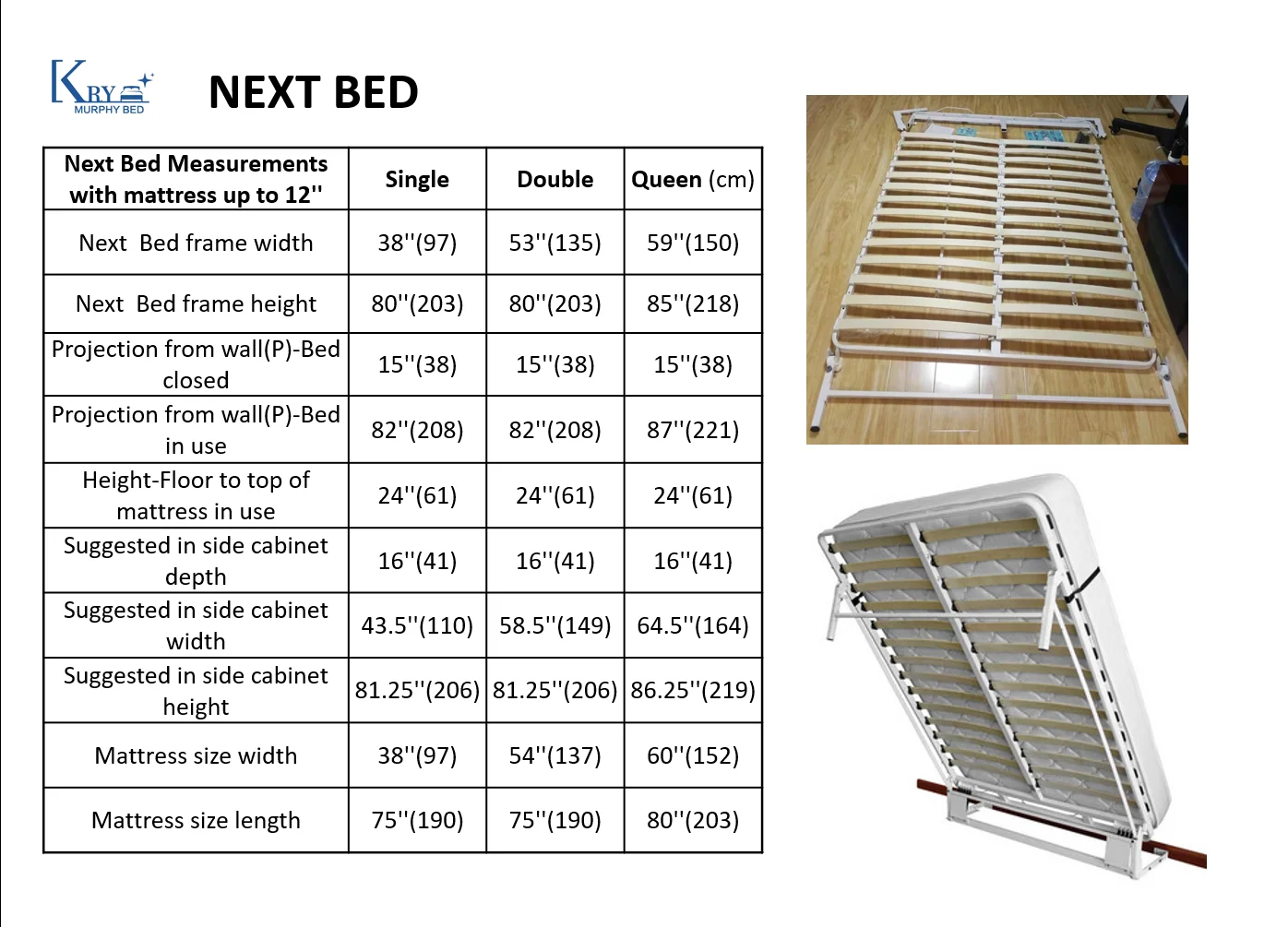 KRY MURPHY BED

NEXT BED

| Next Bed Measurements with mattress up to 12'' | Single | Double | Queen (cm) |
|---|---|---|---|
| Next Bed frame width | 38''(97) | 53''(135) | 59''(150) |
| Next Bed frame height | 80''(203) | 80''(203) | 85''(218) |
| Projection from wall(P)-Bed closed | 15''(38) | 15''(38) | 15''(38) |
| Projection from wall(P)-Bed in use | 82''(208) | 82''(208) | 87''(221) |
| Height-Floor to top of mattress in use | 24''(61) | 24''(61) | 24''(61) |
| Suggested in side cabinet depth | 16''(41) | 16''(41) | 16''(41) |
| Suggested in side cabinet width | 43.5''(110) | 58.5''(149) | 64.5''(164) |
| Suggested in side cabinet height | 81.25''(206) | 81.25''(206) | 86.25''(219) |
| Mattress size width | 38''(97) | 54''(137) | 60''(152) |
| Mattress size length | 75''(190) | 75''(190) | 80''(203) |